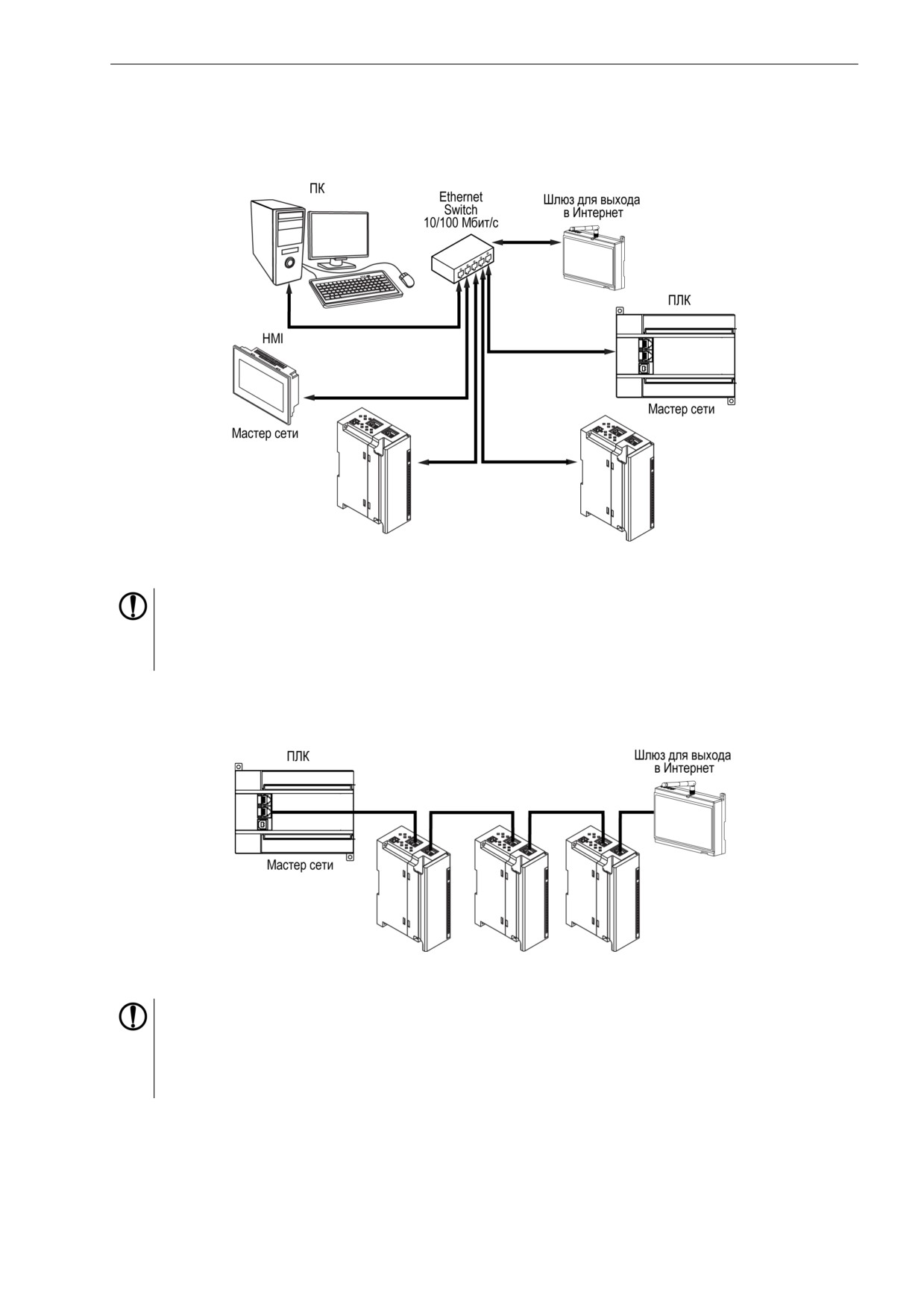 ПК

Ethernet Switch 10/100 Мбит/с

Шлюз для выхода в Интернет

ПЛК

HMI

Мастер сети

Мастер сети

ПЛК

Шлюз для выхода в Интернет

Мастер сети